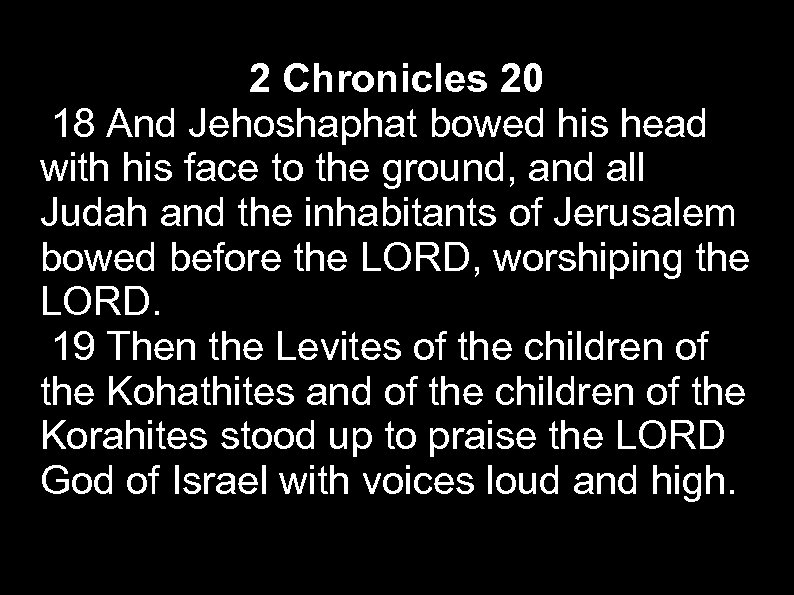 2 Chronicles 20

18 And Jehoshaphat bowed his head with his face to the ground, and all Judah and the inhabitants of Jerusalem bowed before the LORD, worshiping the LORD.

19 Then the Levites of the children of the Kohathites and of the children of the Korahites stood up to praise the LORD God of Israel with voices loud and high.